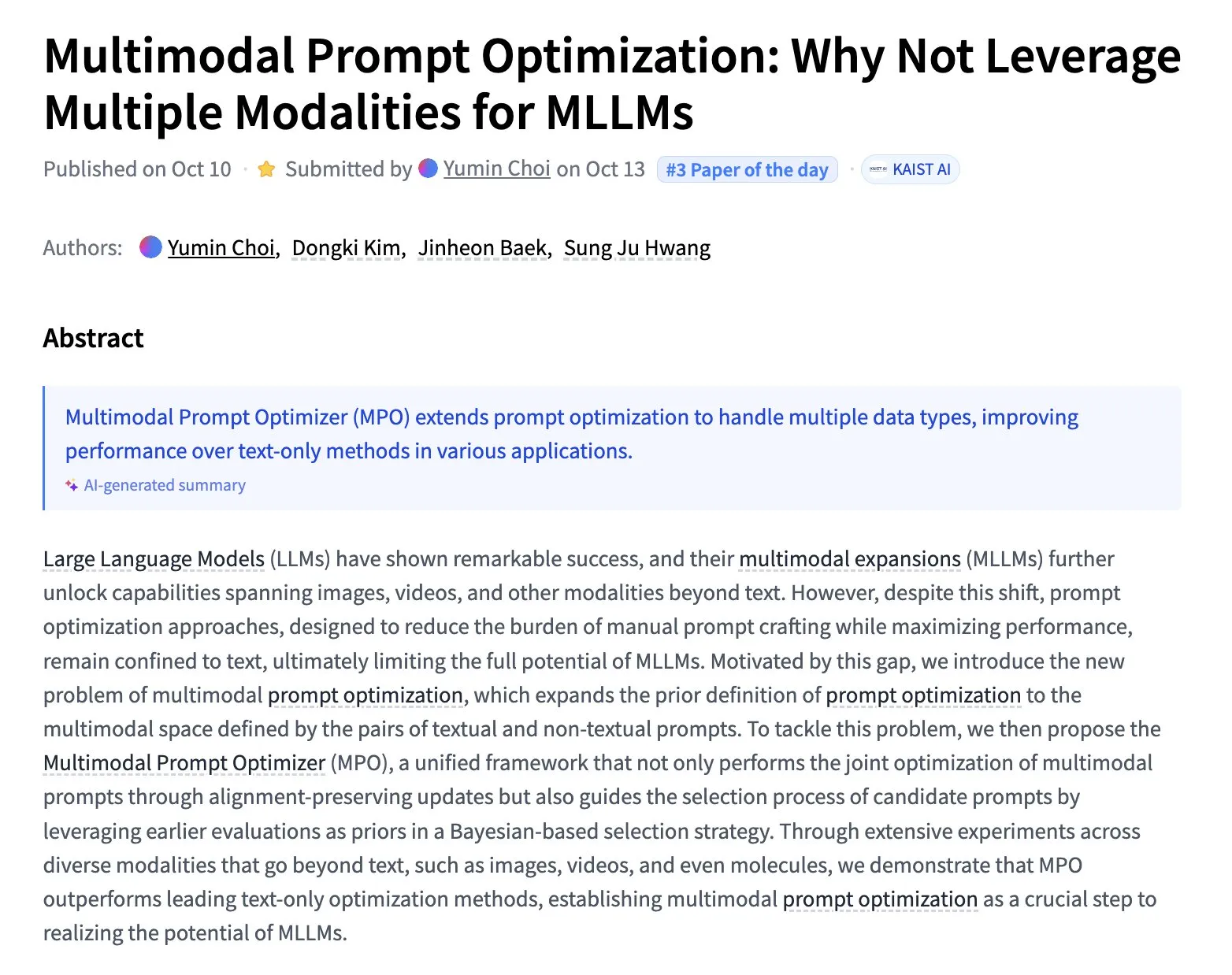 Multimodal Prompt Optimization: Why Not Leverage Multiple Modalities for MLLMs

Published on Oct 10 · Submitted by Yumin Choi on Oct 13 #3 Paper of the day · KAIST AI

Authors: Yumin Choi, Dongki Kim, Jinheon Baek, Sung Ju Hwang

Abstract

Multimodal Prompt Optimizer (MPO) extends prompt optimization to handle multiple data types, improving performance over text-only methods in various applications.

AI-generated summary

Large Language Models (LLMs) have shown remarkable success, and their multimodal expansions (MLLMs) further unlock capabilities spanning images, videos, and other modalities beyond text. However, despite this shift, prompt optimization approaches, designed to reduce the burden of manual prompt crafting while maximizing performance, remain confined to text, ultimately limiting the full potential of MLLMs. Motivated by this gap, we introduce the new problem of multimodal prompt optimization, which expands the prior definition of prompt optimization to the multimodal space defined by the pairs of textual and non-textual prompts. To tackle this problem, we then propose the Multimodal Prompt Optimizer (MPO), a unified framework that not only performs the joint optimization of multimodal prompts through alignment-preserving updates but also guides the selection process of candidate prompts by leveraging earlier evaluations as priors in a Bayesian-based selection strategy. Through extensive experiments across diverse modalities that go beyond text, such as images, videos, and even molecules, we demonstrate that MPO outperforms leading text-only optimization methods, establishing multimodal prompt optimization as a crucial step to realizing the potential of MLLMs.